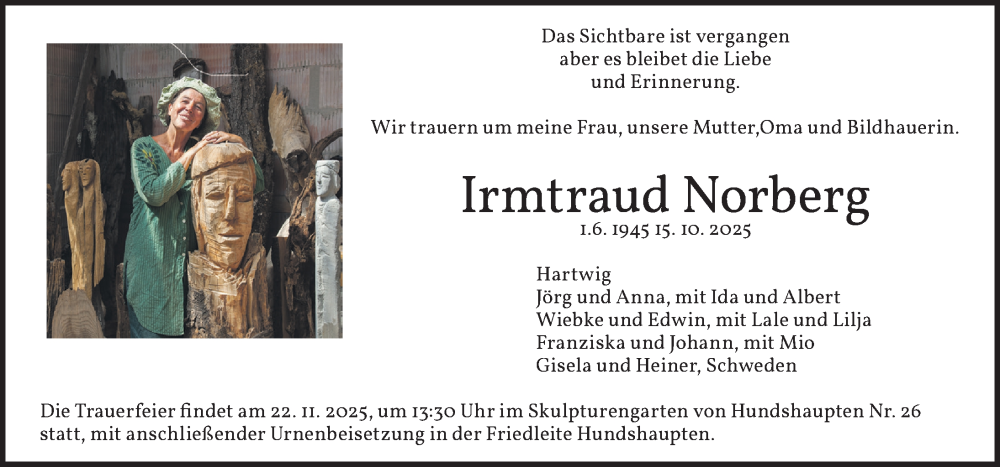 Das Sichtbare ist vergangen
aber es bleibet die Liebe
und Erinnerung.

Wir trauern um meine Frau, unsere Mutter,Oma und Bildhauerin.

Irmtraud Norberg

1.6. 1945 15. 10. 2025

Hartwig
Jörg und Anna, mit Ida und Albert
Wiebke und Edwin, mit Lale und Lilja
Franziska und Johann, mit Mio
Gisela und Heiner, Schweden

Die Trauerfeier findet am 22. 11. 2025, um 13:30 Uhr im Skulpturengarten von Hundshaupten Nr. 26 statt, mit anschließender Urnenbeisetzung in der Friedleite Hundshaupten.